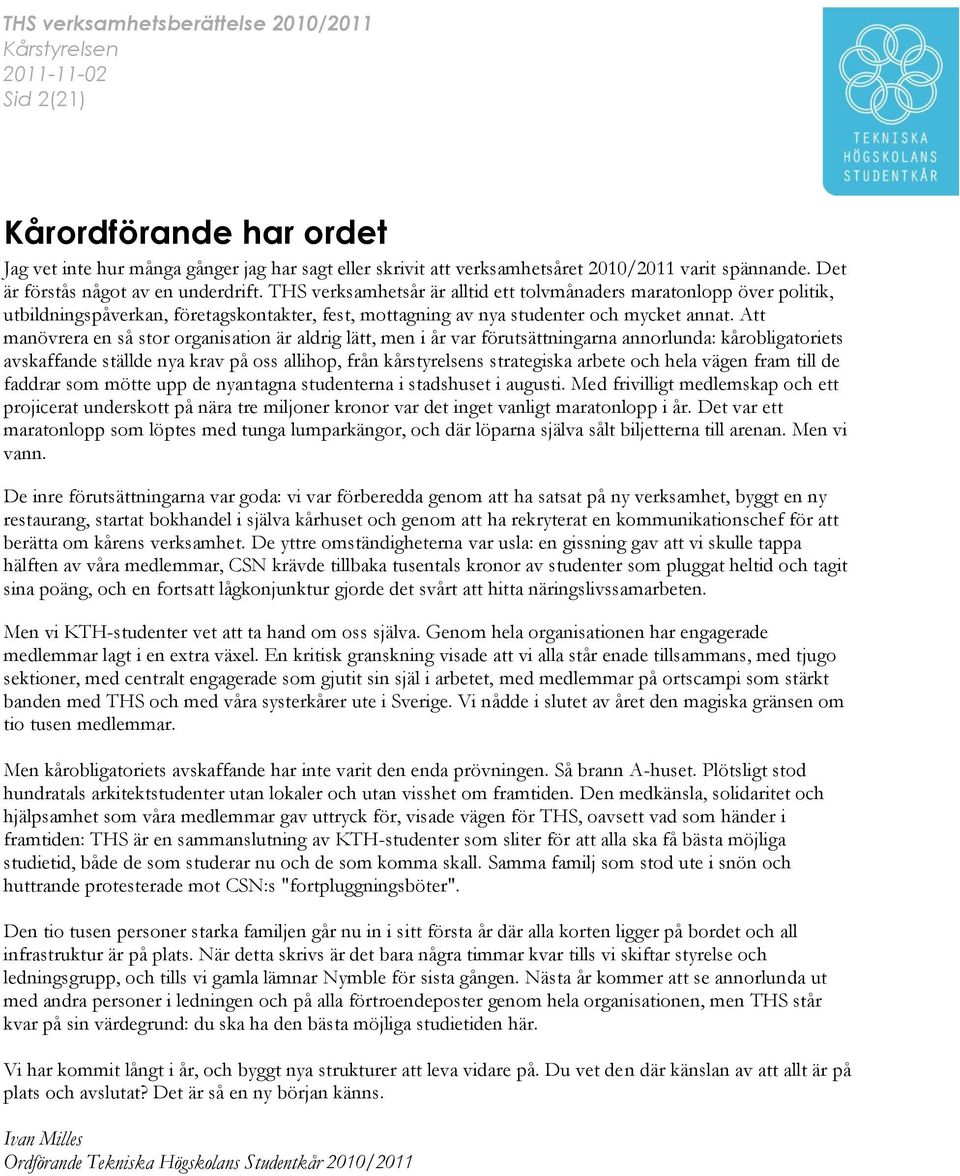 THS verksamhetsberättelse 2010/2011
Kårstyrelsen
2011-11-02
Sid 2(21)

TEKNISKA HÖGSKOLANS STUDENTKÅR

Kårordförande har ordet

Jag vet inte hur många gånger jag har sagt eller skrivit att verksamhetsåret 2010/2011 varit spännande. Det är förstås något av en underdrift. THS verksamhetsår är alltid ett tolvmånaders maratonlopp över politik, utbildningspåverkan, företagskontakter, fest, mottagning av nya studenter och mycket annat. Att manövrera en så stor organisation är aldrig lätt, men i år var förutsättningarna annorlunda: kårobligatoriets avskaffande ställde nya krav på oss allihop, från kårstyrelsens strategiska arbete och hela vägen fram till de faddrar som mötte upp de nyantagna studenterna i stadshuset i augusti. Med frivilligt medlemskap och ett projicerat underskott på nära tre miljoner kronor var det inget vanligt maratonlopp i år. Det var ett maratonlopp som löptes med tunga lumparkängor, och där löparna själva sålt biljetterna till arenan. Men vi vann.

De inre förutsättningarna var goda: vi var förberedda genom att ha satsat på ny verksamhet, byggt en ny restaurang, startat bokhandel i själva kårhuset och genom att ha rekryterat en kommunikationschef för att berätta om kårens verksamhet. De yttre omständigheterna var usla: en gissning gav att vi skulle tappa hälften av våra medlemmar, CSN krävde tillbaka tusentals kronor av studenter som pluggat heltid och tagit sina poäng, och en fortsatt lågkonjunktur gjorde det svårt att hitta näringslivssamarbeten.

Men vi KTH-studenter vet att ta hand om oss själva. Genom hela organisationen har engagerade medlemmar lagt i en extra växel. En kritisk granskning visade att vi alla står enade tillsammans, med tjugo sektioner, med centralt engagerade som gjutit sin själ i arbetet, med medlemmar på ortscampi som stärkt banden med THS och med våra systerkårer ute i Sverige. Vi nådde i slutet av året den magiska gränsen om tio tusen medlemmar.

Men kårobligatoriets avskaffande har inte varit den enda prövningen. Så brann A-huset. Plötsligt stod hundratals arkitektstudenter utan lokaler och utan visshet om framtiden. Den medkänsla, solidaritet och hjälpsamhet som våra medlemmar gav uttryck för, visade vägen för THS, oavsett vad som händer i framtiden: THS är en sammanslutning av KTH-studenter som sliter för att alla ska få bästa möjliga studietid, både de som studerar nu och de som komma skall. Samma familj som stod ute i snön och huttrande protesterade mot CSN:s "fortpluggningsböter".

Den tio tusen personer starka familjen går nu in i sitt första år där alla korten ligger på bordet och all infrastruktur är på plats. När detta skrivs är det bara några timmar kvar tills vi skiftar styrelse och ledningsgrupp, och tills vi gamla lämnar Nymble för sista gången. Nästa år kommer att se annorlunda ut med andra personer i ledningen och på alla förtroendeposter genom hela organisationen, men THS står kvar på sin värdegrund: du ska ha den bästa möjliga studietiden här.

Vi har kommit långt i år, och byggt nya strukturer att leva vidare på. Du vet den där känslan av att allt är på plats och avslutat? Det är så en ny början känns.

Ivan Milles
Ordförande Tekniska Högskolans Studentkår 2010/2011